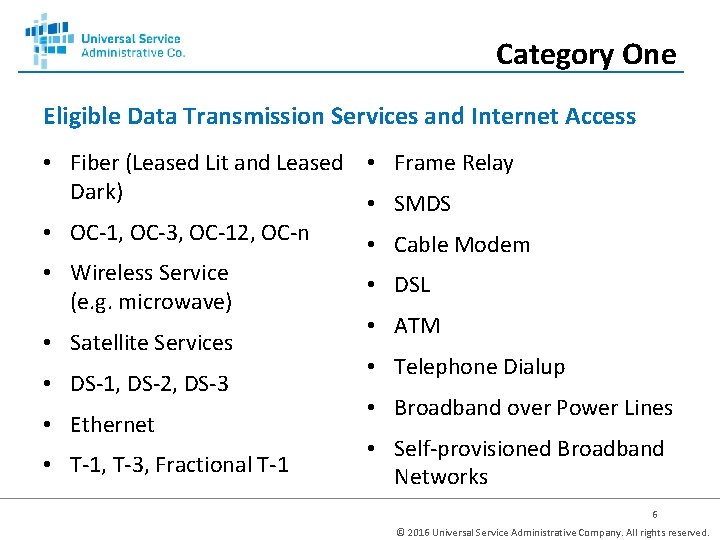 Universal Service
Administrative Co.

Category One

Eligible Data Transmission Services and Internet Access

• Fiber (Leased Lit and Leased Dark)
• OC-1, OC-3, OC-12, OC-n
• Wireless Service (e.g. microwave)
• Satellite Services
• DS-1, DS-2, DS-3
• Ethernet
• T-1, T-3, Fractional T-1

• Frame Relay
• SMDS
• Cable Modem
• DSL
• ATM
• Telephone Dialup
• Broadband over Power Lines
• Self-provisioned Broadband Networks

6

© 2016 Universal Service Administrative Company. All rights reserved.